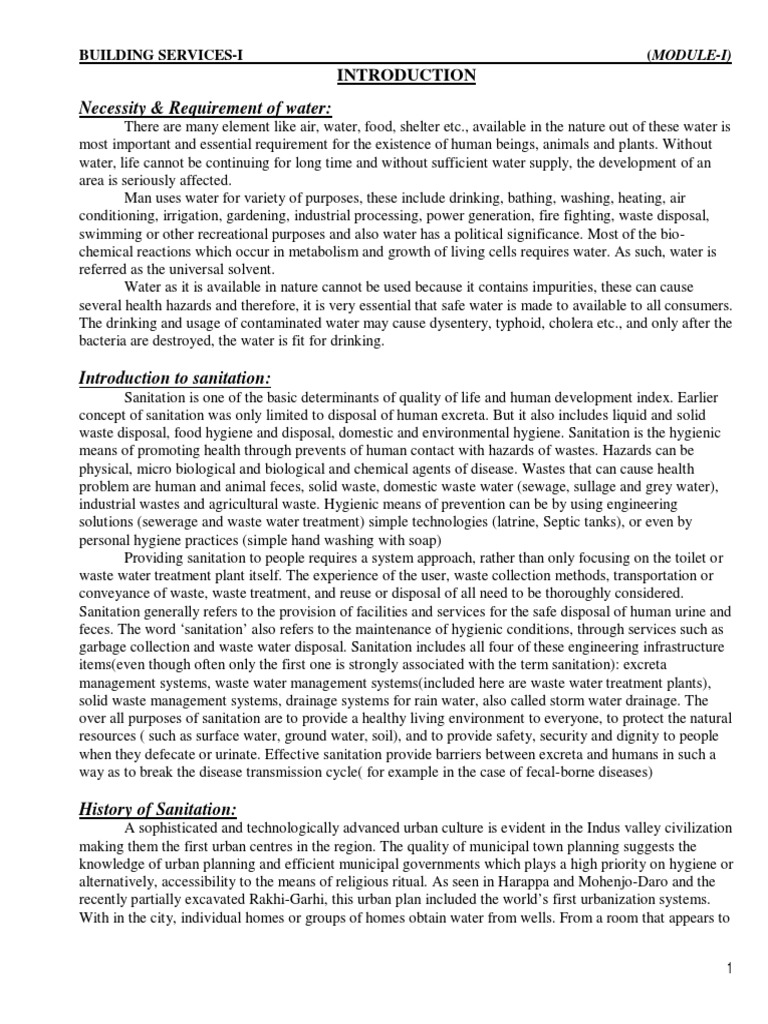 BUILDING SERVICES-I (MODULE-I)

INTRODUCTION

Necessity & Requirement of water:

There are many element like air, water, food, shelter etc., available in the nature out of these water is most important and essential requirement for the existence of human beings, animals and plants. Without water, life cannot be continuing for long time and without sufficient water supply, the development of an area is seriously affected.

Man uses water for variety of purposes, these include drinking, bathing, washing, heating, air conditioning, irrigation, gardening, industrial processing, power generation, fire fighting, waste disposal, swimming or other recreational purposes and also water has a political significance. Most of the bio-chemical reactions which occur in metabolism and growth of living cells requires water. As such, water is referred as the universal solvent.

Water as it is available in nature cannot be used because it contains impurities, these can cause several health hazards and therefore, it is very essential that safe water is made to available to all consumers. The drinking and usage of contaminated water may cause dysentery, typhoid, cholera etc., and only after the bacteria are destroyed, the water is fit for drinking.

Introduction to sanitation:

Sanitation is one of the basic determinants of quality of life and human development index. Earlier concept of sanitation was only limited to disposal of human excreta. But it also includes liquid and solid waste disposal, food hygiene and disposal, domestic and environmental hygiene. Sanitation is the hygienic means of promoting health through prevents of human contact with hazards of wastes. Hazards can be physical, micro biological and biological and chemical agents of disease. Wastes that can cause health problem are human and animal feces, solid waste, domestic waste water (sewage, sullage and grey water), industrial wastes and agricultural waste. Hygienic means of prevention can be by using engineering solutions (sewerage and waste water treatment) simple technologies (latrine, Septic tanks), or even by personal hygiene practices (simple hand washing with soap)

Providing sanitation to people requires a system approach, rather than only focusing on the toilet or waste water treatment plant itself. The experience of the user, waste collection methods, transportation or conveyance of waste, waste treatment, and reuse or disposal of all need to be thoroughly considered. Sanitation generally refers to the provision of facilities and services for the safe disposal of human urine and feces. The word ‘sanitation’ also refers to the maintenance of hygienic conditions, through services such as garbage collection and waste water disposal. Sanitation includes all four of these engineering infrastructure items(even though often only the first one is strongly associated with the term sanitation): excreta management systems, waste water management systems(included here are waste water treatment plants), solid waste management systems, drainage systems for rain water, also called storm water drainage. The over all purposes of sanitation are to provide a healthy living environment to everyone, to protect the natural resources ( such as surface water, ground water, soil), and to provide safety, security and dignity to people when they defecate or urinate. Effective sanitation provide barriers between excreta and humans in such a way as to break the disease transmission cycle( for example in the case of fecal-borne diseases)

History of Sanitation:

A sophisticated and technologically advanced urban culture is evident in the Indus valley civilization making them the first urban centres in the region. The quality of municipal town planning suggests the knowledge of urban planning and efficient municipal governments which plays a high priority on hygiene or alternatively, accessibility to the means of religious ritual. As seen in Harappa and Mohenjo-Daro and the recently partially excavated Rakhi-Garhi, this urban plan included the world’s first urbanization systems. With in the city, individual homes or groups of homes obtain water from wells. From a room that appears to

1